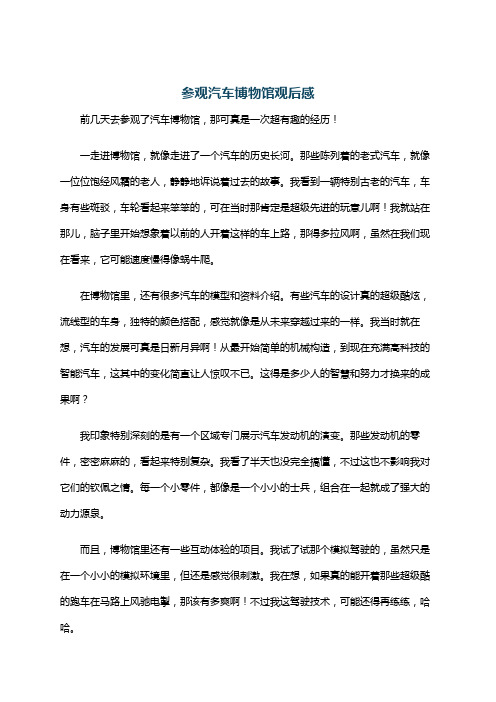 参观汽车博物馆观后感

前几天去参观了汽车博物馆，那可真是一次超有趣的经历！

一走进博物馆，就像走进了一个汽车的历史长河。那些陈列着的老式汽车，就像一位位饱经风霜的老人，静静地诉说着过去的故事。我看到一辆特别古老的汽车，车身有些斑驳，车轮看起来笨笨的，可在当时那肯定是超级先进的玩意儿啊！我就站在那儿，脑子里开始想象着以前的人开着这样的车上路，那得多拉风啊，虽然在我们现在看来，它可能速度慢得像蜗牛爬。

在博物馆里，还有很多汽车的模型和资料介绍。有些汽车的设计真的超级酷炫，流线型的车身，独特的颜色搭配，感觉就像是从未来穿越过来的一样。我当时就在想，汽车的发展可真是日新月异啊！从最开始简单的机械构造，到现在充满高科技的智能汽车，这其中的变化简直让人惊叹不已。这得是多少人的智慧和努力才换来的成果啊？

我印象特别深刻的是有一个区域专门展示汽车发动机的演变。那些发动机的零件，密密麻麻的，看起来特别复杂。我看了半天也没完全搞懂，不过这也不影响我对它们的钦佩之情。每一个小零件，都像是一个小小的士兵，组合在一起就成了强大的动力源泉。

而且，博物馆里还有一些互动体验的项目。我试了试那个模拟驾驶的，虽然只是在一个小小的模拟环境里，但还是感觉很刺激。我在想，如果真的能开着那些超级酷的跑车在马路上风驰电掣，那该有多爽啊！不过我这驾驶技术，可能还得再练练，哈哈。